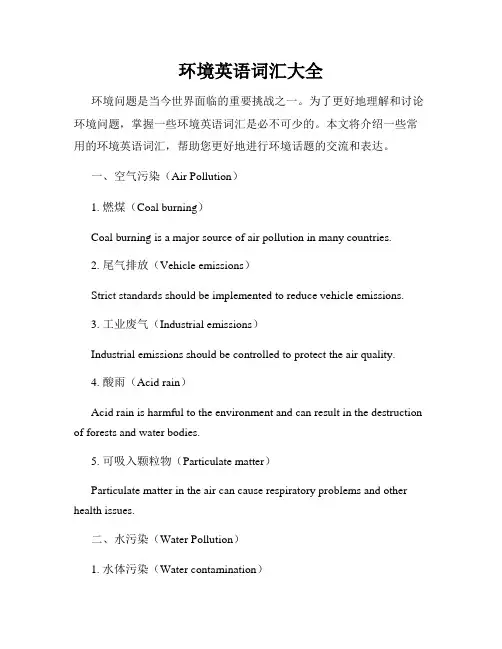 环境英语词汇大全

环境问题是当今世界面临的重要挑战之一。为了更好地理解和讨论环境问题，掌握一些环境英语词汇是必不可少的。本文将介绍一些常用的环境英语词汇，帮助您更好地进行环境话题的交流和表达。

一、空气污染（Air Pollution）

1. 燃煤（Coal burning）

Coal burning is a major source of air pollution in many countries.

2. 尾气排放（Vehicle emissions）

Strict standards should be implemented to reduce vehicle emissions.

3. 工业废气（Industrial emissions）

Industrial emissions should be controlled to protect the air quality.

4. 酸雨（Acid rain）

Acid rain is harmful to the environment and can result in the destruction of forests and water bodies.

5. 可吸入颗粒物（Particulate matter）

Particulate matter in the air can cause respiratory problems and other health issues.

二、水污染（Water Pollution）

1. 水体污染（Water contamination）